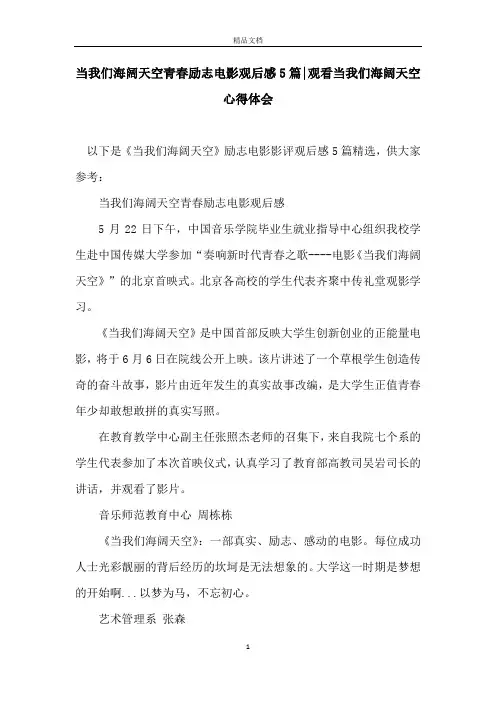 精品文档

当我们海阔天空青春励志电影观后感5篇|观看当我们海阔天空心得体会

以下是《当我们海阔天空》励志电影影评观后感5篇精选，供大家参考：

当我们海阔天空青春励志电影观后感

5 月 22 日下午，中国音乐学院毕业生就业指导中心组织我校学生赴中国传媒大学参加“奏响新时代青春之歌----电影《当我们海阔天空》”的北京首映式。北京各高校的学生代表齐聚中传礼堂观影学习。

《当我们海阔天空》是中国首部反映大学生创新创业的正能量电影，将于6月6日在院线公开上映。该片讲述了一个草根学生创造传奇的奋斗故事，影片由近年发生的真实故事改编，是大学生正值青春年少却敢想敢拼的真实写照。

在教育教学中心副主任张照杰老师的召集下，来自我院七个系的学生代表参加了本次首映仪式，认真学习了教育部高教司吴岩司长的讲话，并观看了影片。

音乐师范教育中心 周栋栋

《当我们海阔天空》：一部真实、励志、感动的电影。每位成功人士光彩靓丽的背后经历的坎坷是无法想象的。大学这一时期是梦想的开始啊...以梦为马，不忘初心。

艺术管理系 张森

1